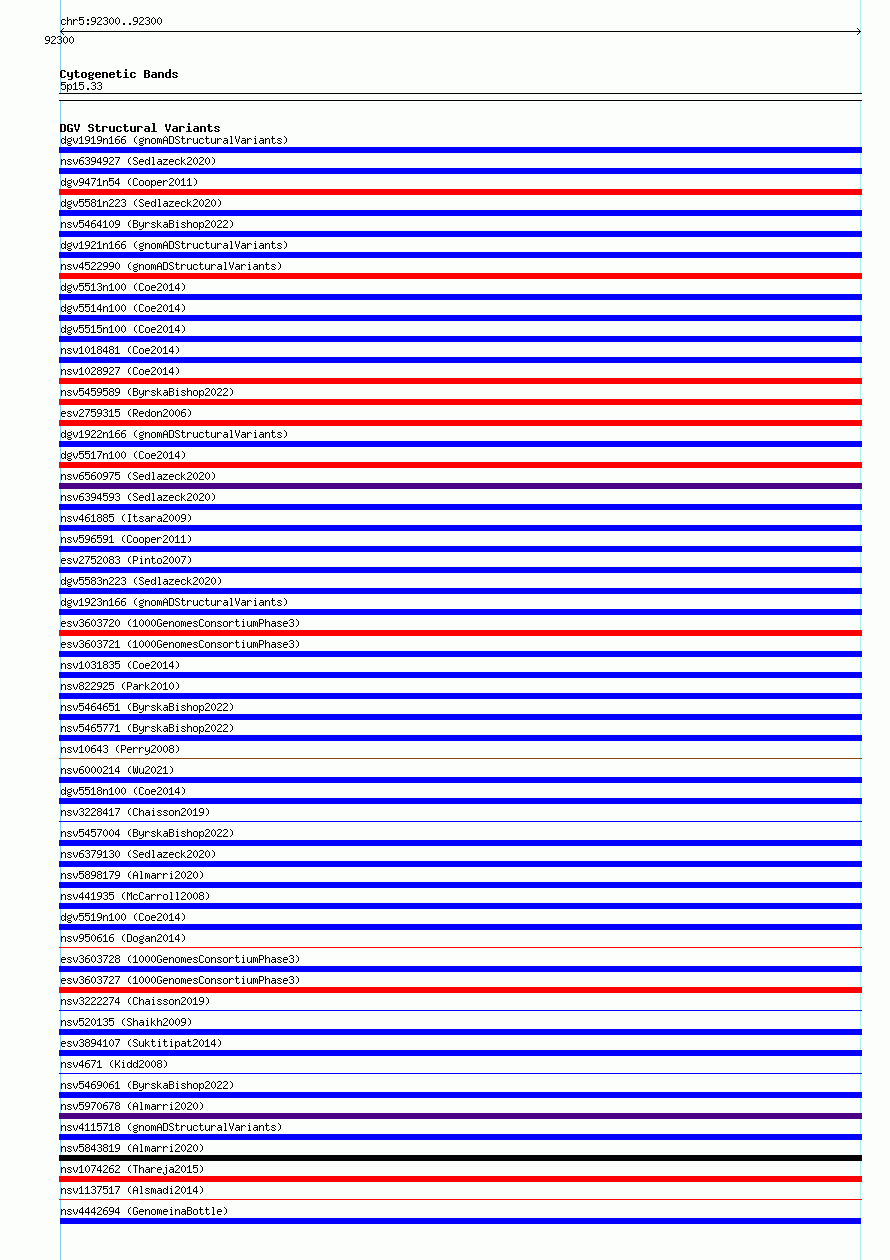 chr5:92300..92300
92300

Cytogenetic Bands
5p15.33

DGV Structural Variants
dgv1919n166 (gnomADStructuralVariants)
nsv6394927 (Sedlazeck2020)
dgv9471n54 (Cooper2011)
dgv5581n223 (Sedlazeck2020)
nsv5464109 (ByrskaBishop2022)
dgv1921n166 (gnomADStructuralVariants)
nsv4522990 (gnomADStructuralVariants)
dgv5513n100 (Coe2014)
dgv5514n100 (Coe2014)
dgv5515n100 (Coe2014)
nsv1018481 (Coe2014)
nsv1028927 (Coe2014)
nsv5459589 (ByrskaBishop2022)
esv2759315 (Redon2006)
dgv1922n166 (gnomADStructuralVariants)
dgv5517n100 (Coe2014)
nsv6560975 (Sedlazeck2020)
nsv6394593 (Sedlazeck2020)
nsv461885 (Itsara2009)
nsv596591 (Cooper2011)
esv2752083 (Pinto2007)
dgv5583n223 (Sedlazeck2020)
dgv1923n166 (gnomADStructuralVariants)
esv3603720 (1000GenomesConsortiumPhase3)
esv3603721 (1000GenomesConsortiumPhase3)
nsv1031835 (Coe2014)
nsv822925 (Park2010)
nsv5464651 (ByrskaBishop2022)
nsv5465771 (ByrskaBishop2022)
nsv10643 (Perry2008)
nsv6000214 (Wu2021)
dgv5518n100 (Coe2014)
nsv3228417 (Chaisson2019)
nsv5457004 (ByrskaBishop2022)
nsv6379130 (Sedlazeck2020)
nsv5898179 (Almarri2020)
nsv441935 (McCarroll2008)
dgv5519n100 (Coe2014)
nsv950616 (Dogan2014)
esv3603728 (1000GenomesConsortiumPhase3)
esv3603727 (1000GenomesConsortiumPhase3)
nsv3222274 (Chaisson2019)
nsv520135 (Shaikh2009)
esv3894107 (Suktitipat2014)
nsv4671 (Kidd2008)
nsv5469061 (ByrskaBishop2022)
nsv5970678 (Almarri2020)
nsv4115718 (gnomADStructuralVariants)
nsv5843819 (Almarri2020)
nsv1074262 (Thareja2015)
nsv1137517 (Alsmadi2014)
nsv4442694 (GenomeinaBottle)